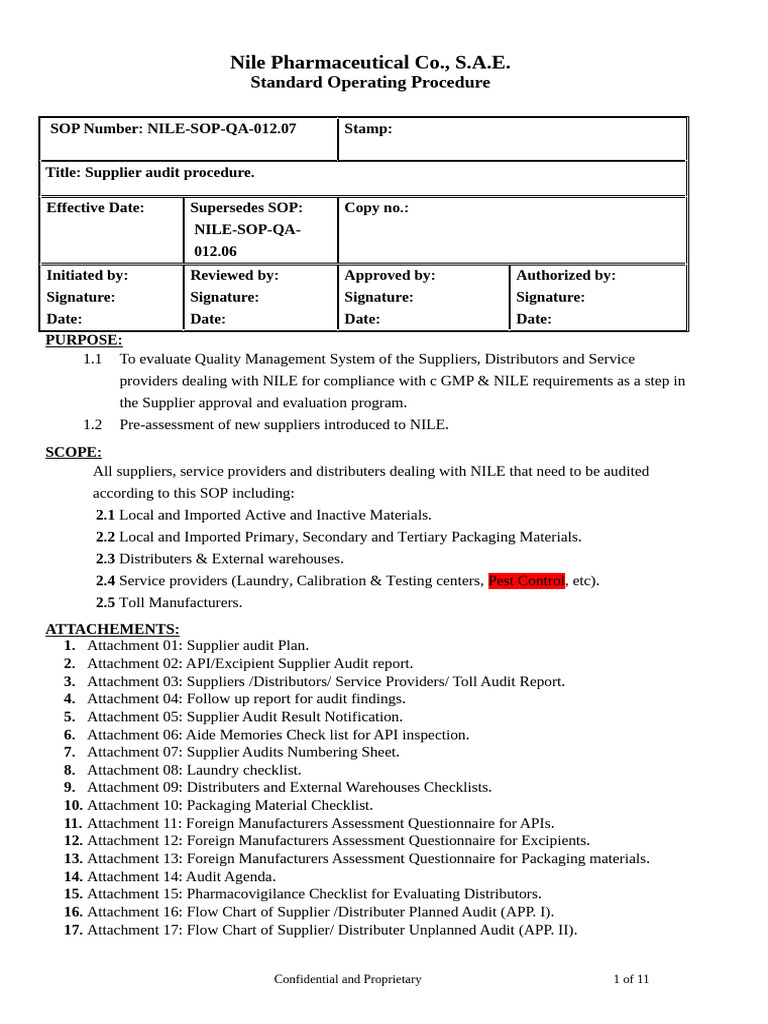 Nile Pharmaceutical Co., S.A.E.
Standard Operating Procedure

| SOP Number: NILE-SOP-QA-012.07 | | Stamp: | |
|---|---|---|---|
| Title: Supplier audit procedure. | | | |
| Effective Date: | Supersedes SOP: NILE-SOP-QA-012.06 | Copy no.: | |
| Initiated by: Signature: Date: | Reviewed by: Signature: Date: | Approved by: Signature: Date: | Authorized by: Signature: Date: |

PURPOSE:
1.1 To evaluate Quality Management System of the Suppliers, Distributors and Service providers dealing with NILE for compliance with c GMP & NILE requirements as a step in the Supplier approval and evaluation program.
1.2 Pre-assessment of new suppliers introduced to NILE.

SCOPE:
All suppliers, service providers and distributers dealing with NILE that need to be audited according to this SOP including:
2.1 Local and Imported Active and Inactive Materials.
2.2 Local and Imported Primary, Secondary and Tertiary Packaging Materials.
2.3 Distributers & External warehouses.
2.4 Service providers (Laundry, Calibration & Testing centers, Pest Control, etc).
2.5 Toll Manufacturers.

ATTACHEMENTS:
1. Attachment 01: Supplier audit Plan.
2. Attachment 02: API/Excipient Supplier Audit report.
3. Attachment 03: Suppliers /Distributors/ Service Providers/ Toll Audit Report.
4. Attachment 04: Follow up report for audit findings.
5. Attachment 05: Supplier Audit Result Notification.
6. Attachment 06: Aide Memories Check list for API inspection.
7. Attachment 07: Supplier Audits Numbering Sheet.
8. Attachment 08: Laundry checklist.
9. Attachment 09: Distributers and External Warehouses Checklists.
10. Attachment 10: Packaging Material Checklist.
11. Attachment 11: Foreign Manufacturers Assessment Questionnaire for APIs.
12. Attachment 12: Foreign Manufacturers Assessment Questionnaire for Excipients.
13. Attachment 13: Foreign Manufacturers Assessment Questionnaire for Packaging materials.
14. Attachment 14: Audit Agenda.
15. Attachment 15: Pharmacovigilance Checklist for Evaluating Distributors.
16. Attachment 16: Flow Chart of Supplier /Distributer Planned Audit (APP. I).
17. Attachment 17: Flow Chart of Supplier/ Distributer Unplanned Audit (APP. II).

Confidential and Proprietary 1 of 11